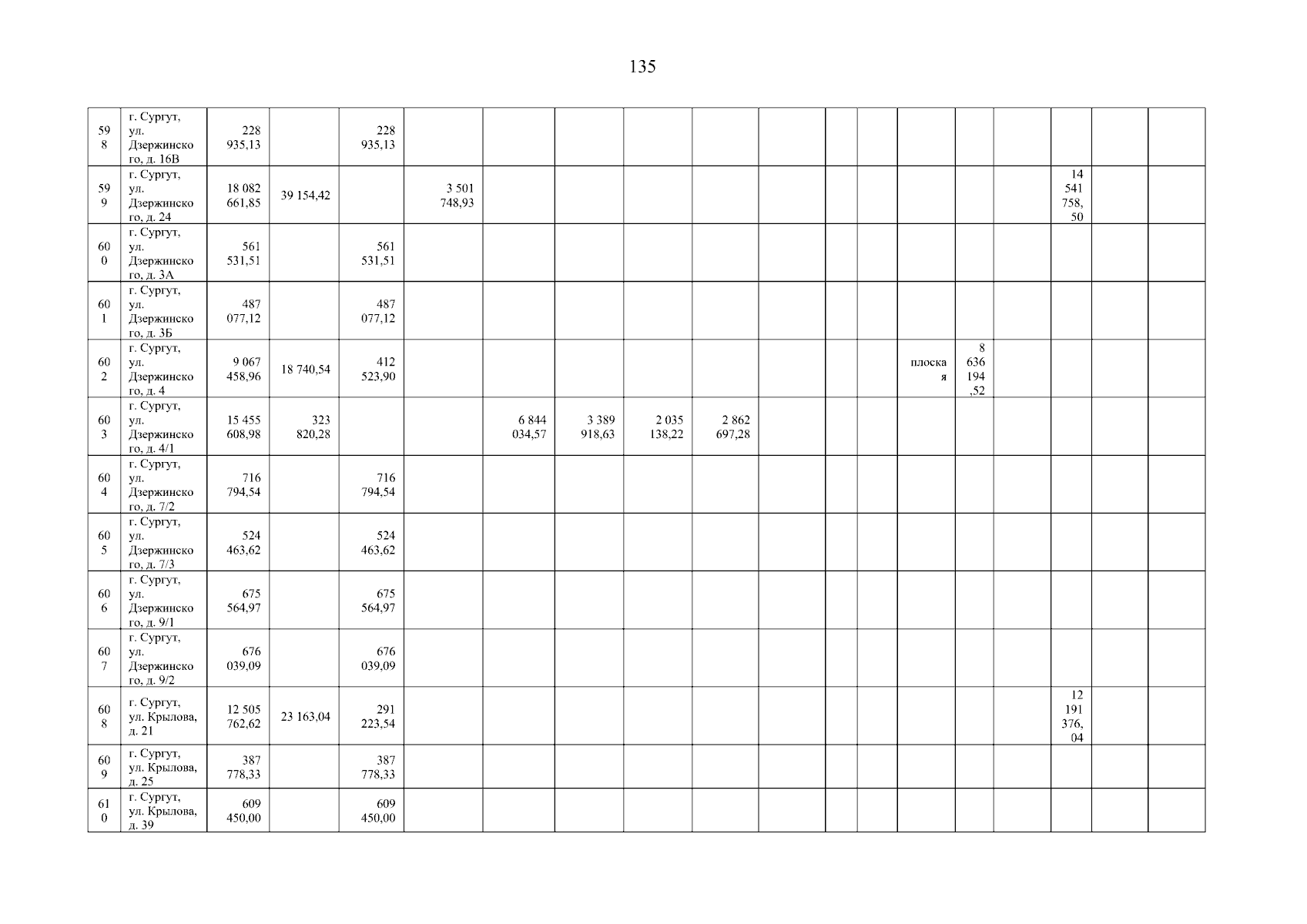 135

| 598 | г. Сургут, ул. Дзержинского, д. 16В | 228 935,13 |  | 228 935,13 |  |  |  |  |  |  |  |  |  |  |  |  |  |  |
|---|---|---|---|---|---|---|---|---|---|---|---|---|---|---|---|---|---|---|
| 599 | г. Сургут, ул. Дзержинского, д. 24 | 18 082 661,85 | 39 154,42 |  | 3 501 748,93 |  |  |  |  |  |  |  |  |  |  | 14 541 758,50 |  |  |
| 600 | г. Сургут, ул. Дзержинского, д. 3А | 561 531,51 |  | 561 531,51 |  |  |  |  |  |  |  |  |  |  |  |  |  |  |
| 601 | г. Сургут, ул. Дзержинского, д. 3Б | 487 077,12 |  | 487 077,12 |  |  |  |  |  |  |  |  |  |  |  |  |  |  |
| 602 | г. Сургут, ул. Дзержинского, д. 4 | 9 067 458,96 | 18 740,54 | 412 523,90 |  |  |  |  |  |  |  |  | плоская | 8 636 194,52 |  |  |  |  |
| 603 | г. Сургут, ул. Дзержинского, д. 4/1 | 15 455 608,98 | 323 820,28 |  |  | 6 844 034,57 | 3 389 918,63 | 2 035 138,22 | 2 862 697,28 |  |  |  |  |  |  |  |  |  |
| 604 | г. Сургут, ул. Дзержинского, д. 7/2 | 716 794,54 |  | 716 794,54 |  |  |  |  |  |  |  |  |  |  |  |  |  |  |
| 605 | г. Сургут, ул. Дзержинского, д. 7/3 | 524 463,62 |  | 524 463,62 |  |  |  |  |  |  |  |  |  |  |  |  |  |  |
| 606 | г. Сургут, ул. Дзержинского, д. 9/1 | 675 564,97 |  | 675 564,97 |  |  |  |  |  |  |  |  |  |  |  |  |  |  |
| 607 | г. Сургут, ул. Дзержинского, д. 9/2 | 676 039,09 |  | 676 039,09 |  |  |  |  |  |  |  |  |  |  |  |  |  |  |
| 608 | г. Сургут, ул. Крылова, д. 21 | 12 505 762,62 | 23 163,04 | 291 223,54 |  |  |  |  |  |  |  |  |  |  |  | 12 191 376,04 |  |  |
| 609 | г. Сургут, ул. Крылова, д. 25 | 387 778,33 |  | 387 778,33 |  |  |  |  |  |  |  |  |  |  |  |  |  |  |
| 610 | г. Сургут, ул. Крылова, д. 39 | 609 450,00 |  | 609 450,00 |  |  |  |  |  |  |  |  |  |  |  |  |  |  |